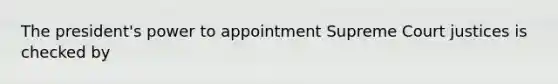 The president's power to appointment Supreme Court justices is checked by